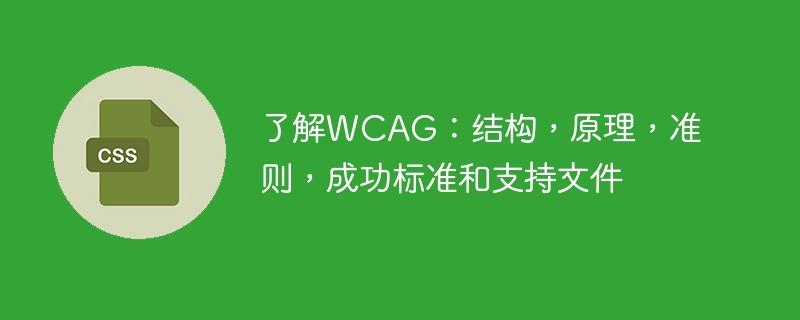 CSS

了解WCAG：结构，原理，准则，成功标准和支持文件